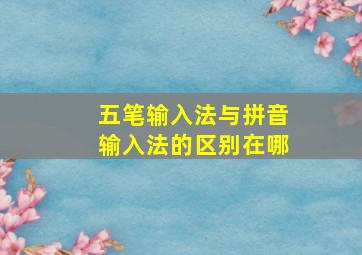 五笔输入法与拼音输入法的区别在哪